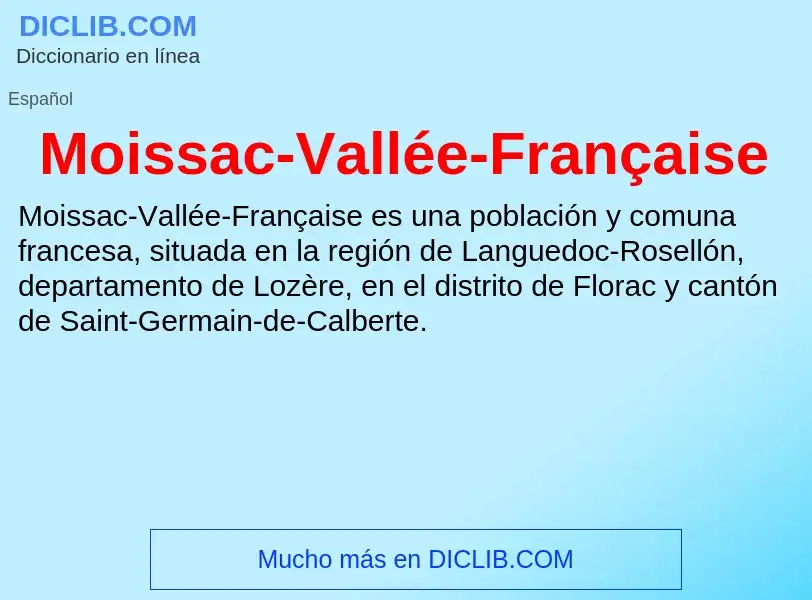 DICLIB.COM
Diccionario en línea

Español

Moissac-Vallée-Française

Moissac-Vallée-Française es una población y comuna francesa, situada en la región de Languedoc-Rosellón, departamento de Lozère, en el distrito de Florac y cantón de Saint-Germain-de-Calberte.

Mucho más en DICLIB.COM